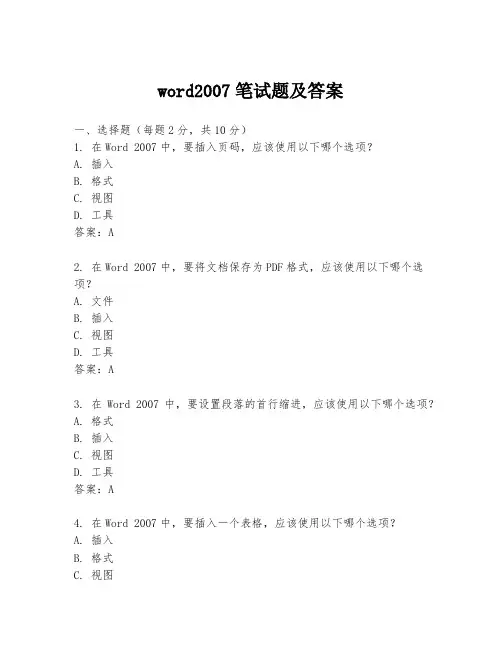 word2007 笔试题及答案

一、选择题（每题 2 分，共 10 分）

1. 在 Word 2007 中，要插入页码，应该使用以下哪个选项？
A. 插入
B. 格式
C. 视图
D. 工具
答案：A

2. 在 Word 2007 中，要将文档保存为 PDF 格式，应该使用以下哪个选项？
A. 文件
B. 插入
C. 视图
D. 工具
答案：A

3. 在 Word 2007 中，要设置段落的首行缩进，应该使用以下哪个选项？
A. 格式
B. 插入
C. 视图
D. 工具
答案：A

4. 在 Word 2007 中，要插入一个表格，应该使用以下哪个选项？
A. 插入
B. 格式
C. 视图